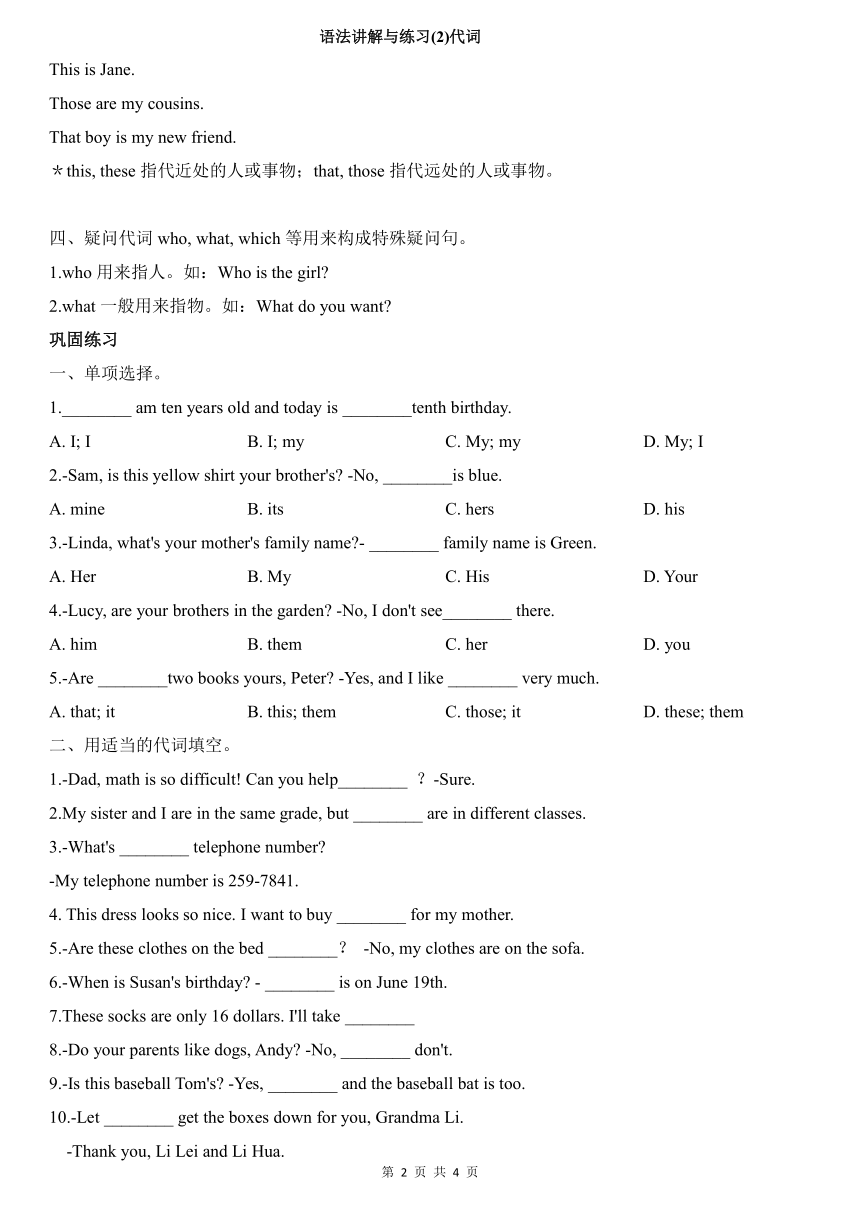 语法讲解与练习(2)代词

This is Jane.

Those are my cousins.

That boy is my new friend.

＊this, these 指代近处的人或事物；that, those 指代远处的人或事物。

四、疑问代词 who, what, which 等用来构成特殊疑问句。

1.who 用来指人。如：Who is the girl?

2.what 一般用来指物。如：What do you want?

巩固练习

一、单项选择。

1.________ am ten years old and today is ________tenth birthday.

A. I; I B. I; my C. My; my D. My; I

2.-Sam, is this yellow shirt your brother's? -No, ________is blue.

A. mine B. its C. hers D. his

3.-Linda, what's your mother's family name?- ________ family name is Green.

A. Her B. My C. His D. Your

4.-Lucy, are your brothers in the garden? -No, I don't see________ there.

A. him B. them C. her D. you

5.-Are ________two books yours, Peter? -Yes, and I like ________ very much.

A. that; it B. this; them C. those; it D. these; them

二、用适当的代词填空。

1.-Dad, math is so difficult! Can you help________ ？-Sure.

2.My sister and I are in the same grade, but ________ are in different classes.

3.-What's ________ telephone number?

-My telephone number is 259-7841.

4. This dress looks so nice. I want to buy ________ for my mother.

5.-Are these clothes on the bed ________？ -No, my clothes are on the sofa.

6.-When is Susan's birthday? - ________ is on June 19th.

7.These socks are only 16 dollars. I'll take ________

8.-Do your parents like dogs, Andy? -No, ________ don't.

9.-Is this baseball Tom's? -Yes, ________ and the baseball bat is too.

10.-Let ________ get the boxes down for you, Grandma Li.

-Thank you, Li Lei and Li Hua.

第 2 页 共 4 页